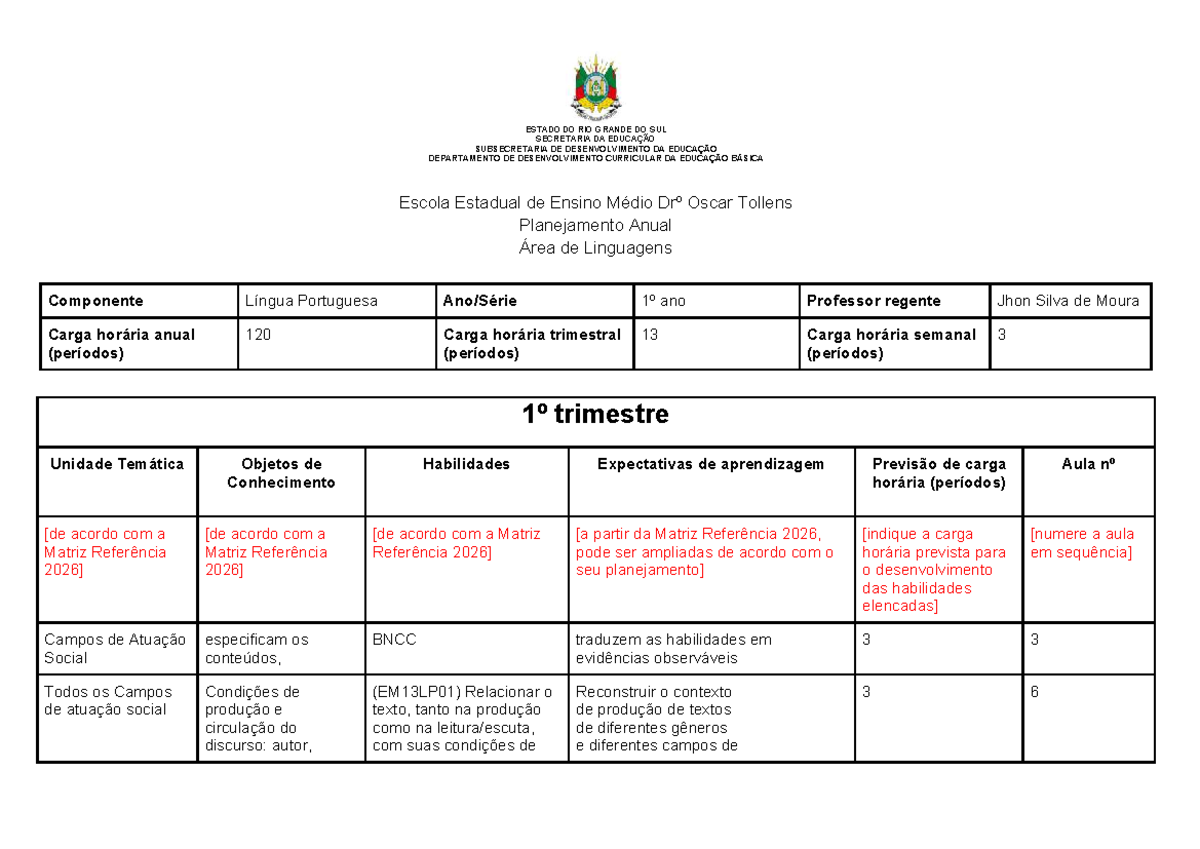 ESTADO DO RIO GRANDE DO SUL
SECRETARIA DA EDUCAÇÃO
SUBSECRETARIA DE DESENVOLVIMENTO DA EDUCAÇÃO
DEPARTAMENTO DE DESENVOLVIMENTO CURRICULAR DA EDUCAÇÃO BÁSICA

Escola Estadual de Ensino Médio Drº Oscar Tollens
Planejamento Anual
Área de Linguagens

| Componente | Língua Portuguesa | Ano/Série | 1º ano | Professor regente | Jhon Silva de Moura |
|---|---|---|---|---|---|
| Carga horária anual (períodos) | 120 | Carga horária trimestral (períodos) | 13 | Carga horária semanal (períodos) | 3 |

| 1º trimestre | | | | | |
|---|---|---|---|---|---|
| Unidade Temática | Objetos de Conhecimento | Habilidades | Expectativas de aprendizagem | Previsão de carga horária (períodos) | Aula nº |
| [de acordo com a Matriz Referência 2026] | [de acordo com a Matriz Referência 2026] | [de acordo com a Matriz Referência 2026] | [a partir da Matriz Referência 2026, pode ser ampliadas de acordo com o seu planejamento] | [indique a carga horária prevista para o desenvolvimento das habilidades elencadas] | [numere a aula em sequência] |
| Campos de Atuação Social | especificam os conteúdos, | BNCC | traduzem as habilidades em evidências observáveis | 3 | 3 |
| Todos os Campos de atuação social | Condições de produção e circulação do discurso: autor, | (EM13LP01) Relacionar o texto, tanto na produção como na leitura/escuta, com suas condições de | Reconstruir o contexto de produção de textos de diferentes gêneros e diferentes campos de | 3 | 6 |